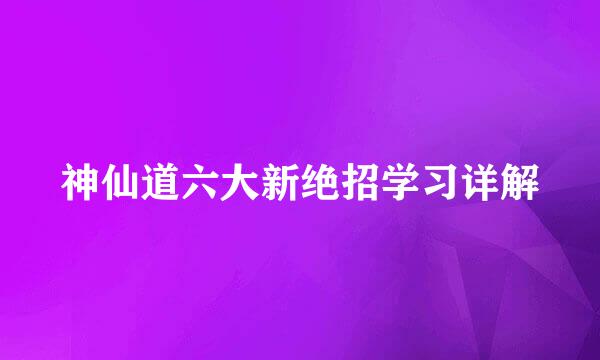 神仙道六大新绝招学习详解